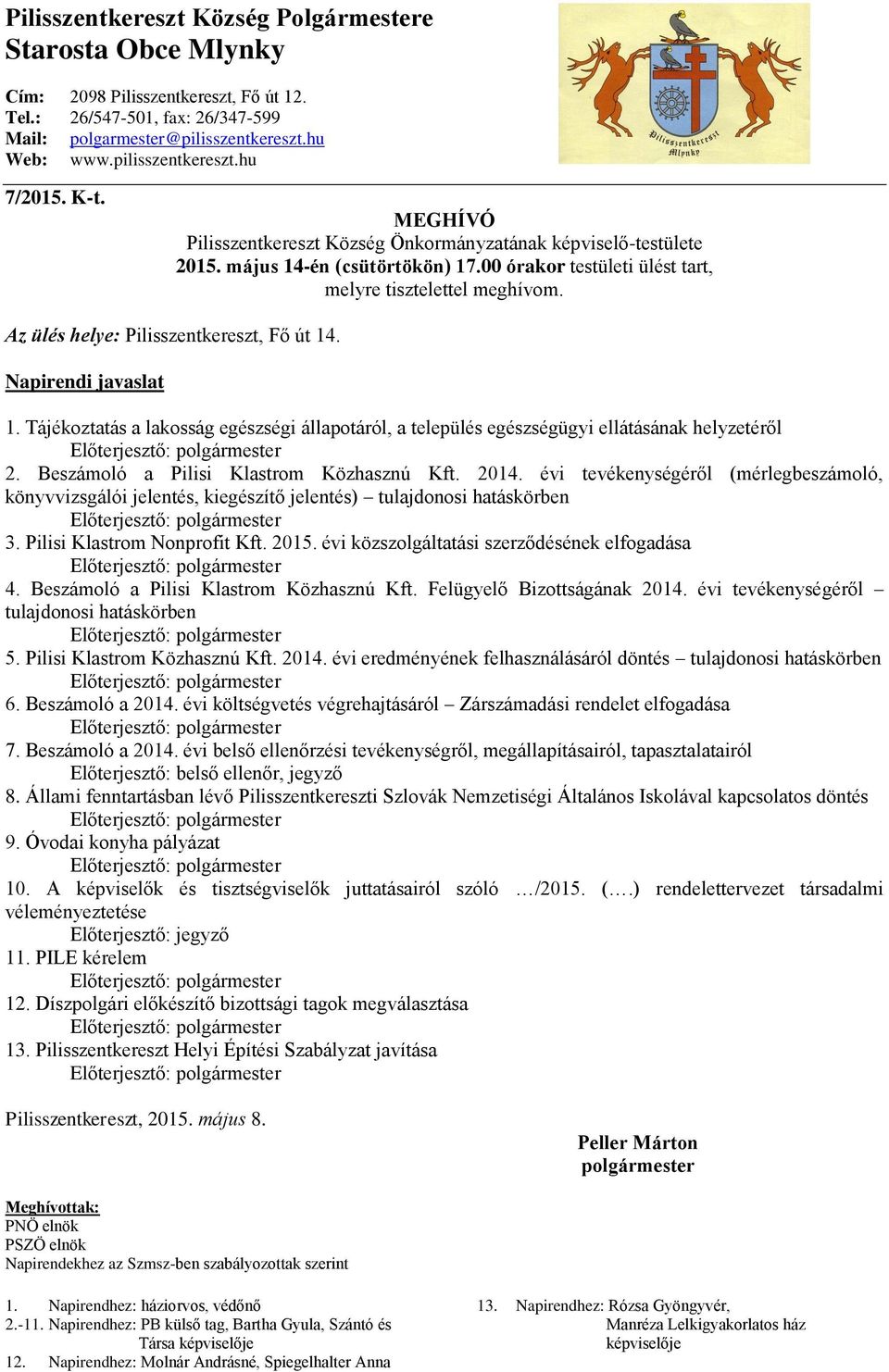 Pilisszentkereszt Község Polgármestere
Starosta Obce Mlynky

Cím: 2098 Pilisszentkereszt, Fő út 12.
Tel.: 26/547-501, fax: 26/347-599
Mail: polgarmester@pilisszentkereszt.hu
Web: www.pilisszentkereszt.hu

Pilisszentkereszt
Mlynky

7/2015. K-t.

MEGHÍVÓ
Pilisszentkereszt Község Önkormányzatának képviselő-testülete
2015. május 14-én (csütörtökön) 17.00 órakor testületi ülést tart, melyre tisztelettel meghívom.

Az ülés helye: Pilisszentkereszt, Fő út 14.

Napirendi javaslat

1. Tájékoztatás a lakosság egészségi állapotáról, a település egészségügyi ellátásának helyzetéről
Előterjesztő: polgármester
2. Beszámoló a Pilisi Klastrom Közhasznú Kft. 2014. évi tevékenységéről (mérlegbeszámoló, könyvvizsgálói jelentés, kiegészítő jelentés) – tulajdonosi hatáskörben
Előterjesztő: polgármester
3. Pilisi Klastrom Nonprofit Kft. 2015. évi közszolgáltatási szerződésének elfogadása
Előterjesztő: polgármester
4. Beszámoló a Pilisi Klastrom Közhasznú Kft. Felügyelő Bizottságának 2014. évi tevékenységéről – tulajdonosi hatáskörben
Előterjesztő: polgármester
5. Pilisi Klastrom Közhasznú Kft. 2014. évi eredményének felhasználásáról döntés – tulajdonosi hatáskörben
Előterjesztő: polgármester
6. Beszámoló a 2014. évi költségvetés végrehajtásáról – Zárszámadási rendelet elfogadása
Előterjesztő: polgármester
7. Beszámoló a 2014. évi belső ellenőrzési tevékenységről, megállapításairól, tapasztalatairól
Előterjesztő: belső ellenőr, jegyző
8. Állami fenntartásban lévő Pilisszentkereszti Szlovák Nemzetiségi Általános Iskolával kapcsolatos döntés
Előterjesztő: polgármester
9. Óvodai konyha pályázat
Előterjesztő: polgármester
10. A képviselők és tisztségviselők juttatásairól szóló …/2015. (….) rendelettervezet társadalmi véleményeztetése
Előterjesztő: jegyző
11. PILE kérelem
Előterjesztő: polgármester
12. Díszpolgári előkészítő bizottsági tagok megválasztása
Előterjesztő: polgármester
13. Pilisszentkereszt Helyi Építési Szabályzat javítása
Előterjesztő: polgármester

Pilisszentkereszt, 2015. május 8.

Peller Márton
polgármester

Meghívottak:
PNÖ elnök
PSZÖ elnök
Napirendekhez az Szmsz-ben szabályozottak szerint

1. Napirendhez: háziorvos, védőnő
2.-11. Napirendhez: PB külső tag, Bartha Gyula, Szántó és Társa képviselője
12. Napirendhez: Molnár Andrásné, Spiegelhalter Anna

13. Napirendhez: Rózsa Gyöngyvér, Manréza Lelkigyakorlatos ház képviselője